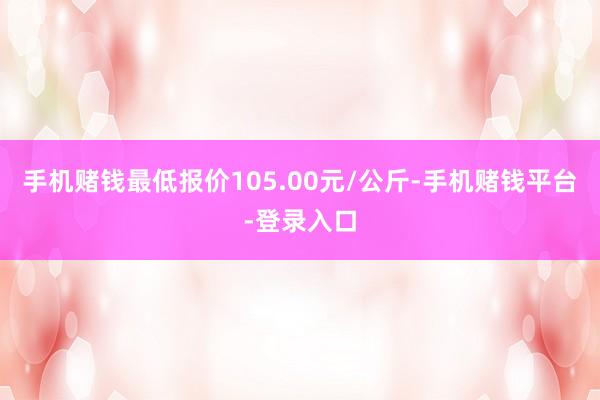 手机赌钱最低报价105.00元/公斤-手机赌钱平台-登录入口